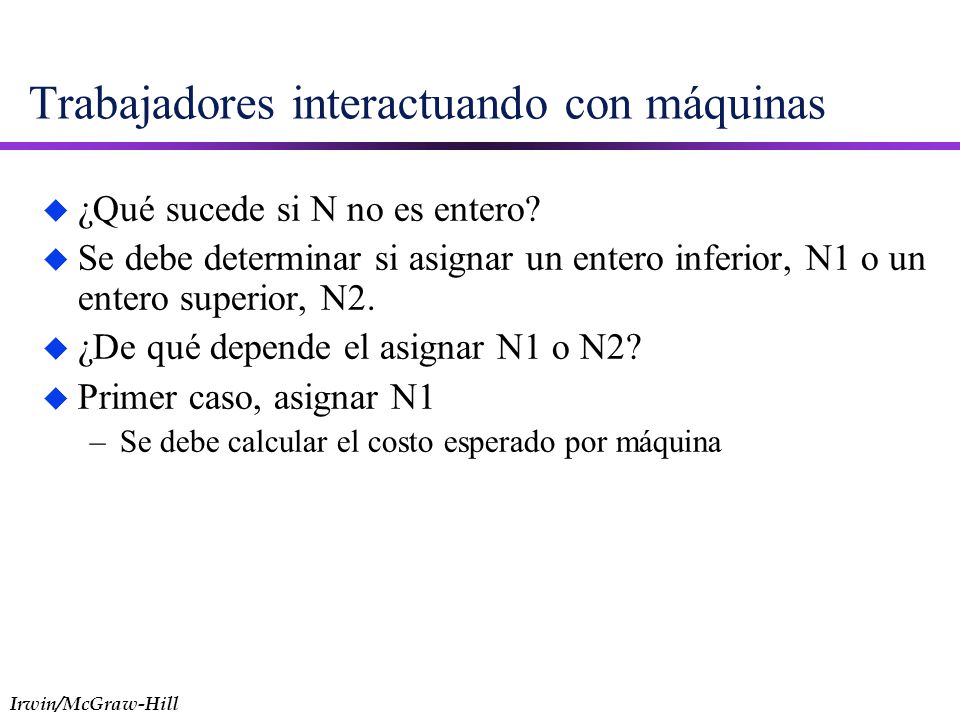 Trabajadores interactuando con máquinas

¿Qué sucede si N no es entero?

Se debe determinar si asignar un entero inferior, N1 o un entero superior, N2.

¿De qué depende el asignar N1 o N2?

Primer caso, asignar N1

– Se debe calcular el costo esperado por máquina

Irwin/McGraw-Hill